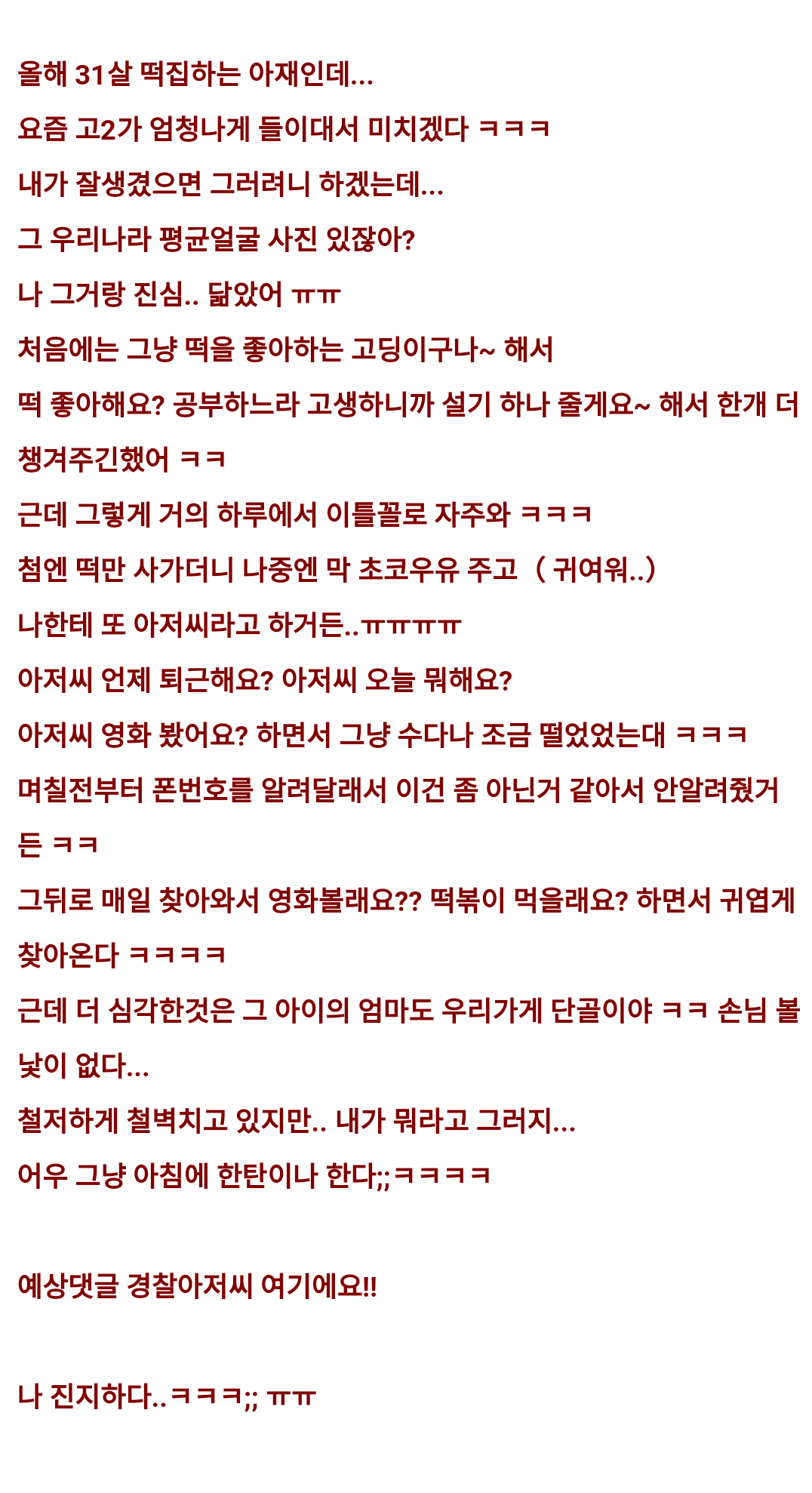 올해 31살 떡집하는 아재인데...
요즘 고2가 엄청나게 들이대서 미치겠다 ㅋㅋㅋ
내가 잘생겼으면 그러려니 하겠는데...
그 우리나라 평균얼굴 사진 있잖아?
나 그거랑 진심.. 닮았어 ㅠㅠ
처음에는 그냥 떡을 좋아하는 고딩이구나~ 해서
떡 좋아해요? 공부하느라 고생하니까 설기 하나 줄게요~ 해서 한개 더 챙겨주긴했어 ㅋㅋ
근데 그렇게 거의 하루에서 이틀꼴로 자주와 ㅋㅋㅋ
첨엔 떡만 사가더니 나중엔 막 초코우유 주고 ( 귀여워..)
나한테 또 아저씨라고 하거든..ㅠㅠㅠㅠ
아저씨 언제 퇴근해요? 아저씨 오늘 뭐해요?
아저씨 영화 봤어요? 하면서 그냥 수다나 조금 떨었었는대 ㅋㅋㅋ
며칠전부터 폰번호를 알려달래서 이건 좀 아닌거 같아서 안알려줬거든 ㅋㅋ
그뒤로 매일 찾아와서 영화볼래요?? 떡볶이 먹을래요? 하면서 귀엽게 찾아온다 ㅋㅋㅋㅋ
근데 더 심각한것은 그 아이의 엄마도 우리가게 단골이야 ㅋㅋ 손님 볼 낯이 없다...
철저하게 철벽치고 있지만.. 내가 뭐라고 그러지...
어우 그냥 아침에 한탄이나 한다;;ㅋㅋㅋㅋ

예상댓글 경찰아저씨 여기에요!!

나 진지하다..ㅋㅋㅋ;; ㅠㅠ